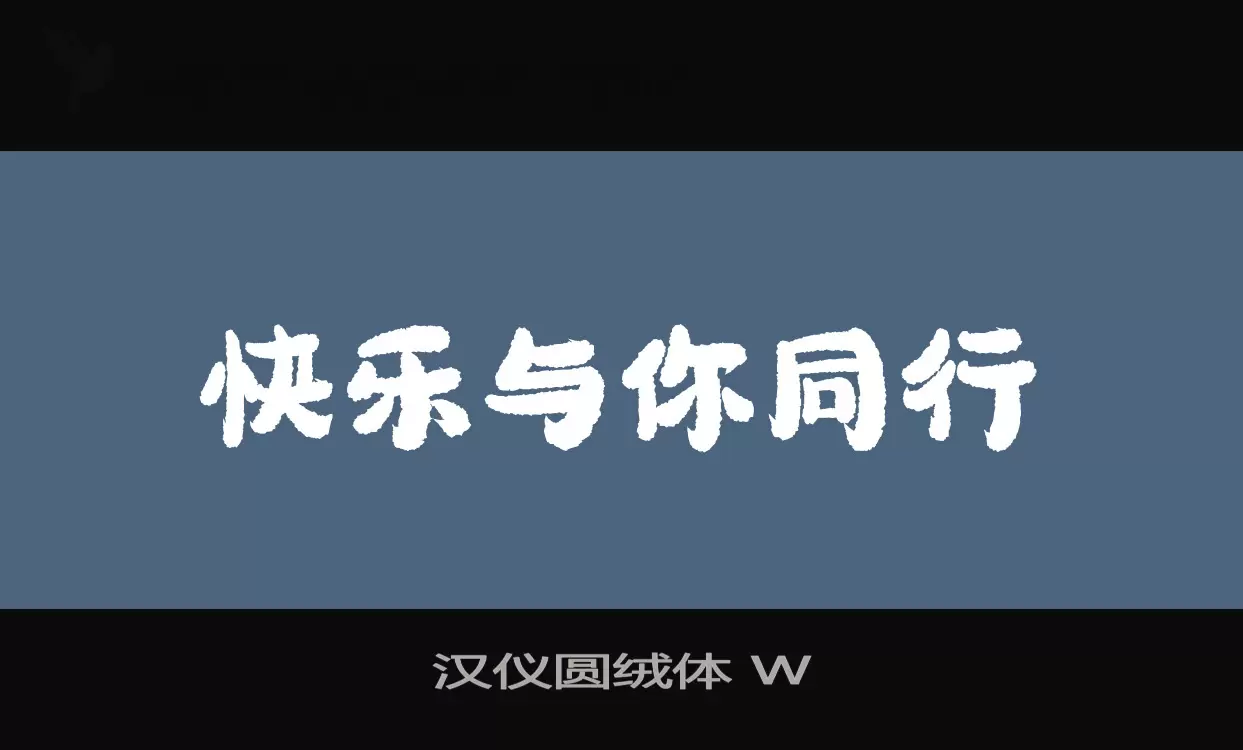 快乐与你同行

汉仪圆绒体 W